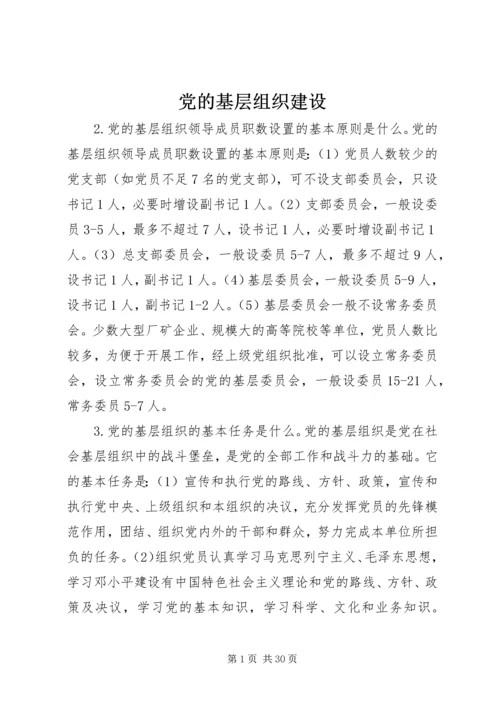 党的基层组织建设

2.党的基层组织领导成员职数设置的基本原则是什么。党的基层组织领导成员职数设置的基本原则是：（1）党员人数较少的党支部（如党员不足7名的党支部），可不设支部委员会，只设书记1人，必要时增设副书记1人。（2）支部委员会，一般设委员3-5人，最多不超过7人，设书记1人，必要时增设副书记1人。（3）总支部委员会，一般设委员5-7人，最多不超过9人，设书记1人，副书记1人。（4）基层委员会，一般设委员5-9人，设书记1人，副书记1-2人。（5）基层委员会一般不设常务委员会。少数大型厂矿企业、规模大的高等院校等单位，党员人数比较多，为便于开展工作，经上级党组织批准，可以设立常务委员会，设立常务委员会的党的基层委员会，一般设委员15-21人，常务委员5-7人。

3.党的基层组织的基本任务是什么。党的基层组织是党在社会基层组织中的战斗堡垒，是党的全部工作和战斗力的基础。它的基本任务是：（1）宣传和执行党的路线、方针、政策，宣传和执行党中央、上级组织和本组织的决议，充分发挥党员的先锋模范作用，团结、组织党内外的干部和群众，努力完成本单位所担负的任务。（2）组织党员认真学习马克思列宁主义、毛泽东思想，学习邓小平建设有中国特色社会主义理论和党的路线、方针、政策及决议，学习党的基本知识，学习科学、文化和业务知识。

第1页 共30页